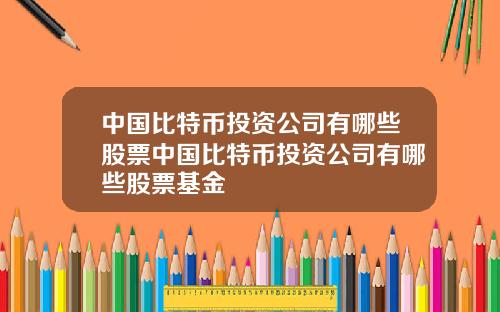 中国比特币投资公司有哪些股票中国比特币投资公司有哪些股票基金